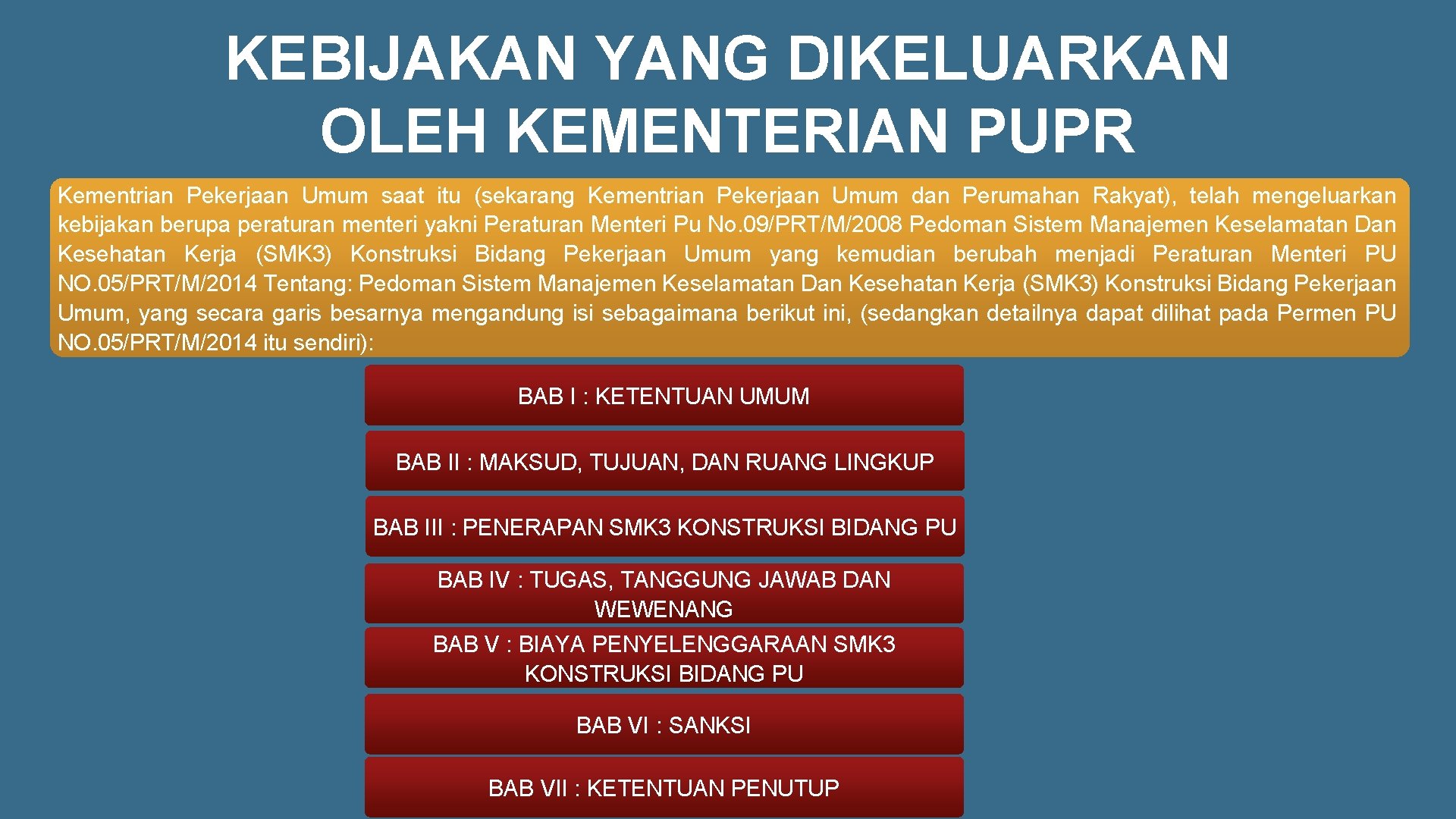 KEBIJAKAN YANG DIKELUARKAN OLEH KEMENTERIAN PUPR

Kementrian Pekerjaan Umum saat itu (sekarang Kementrian Pekerjaan Umum dan Perumahan Rakyat), telah mengeluarkan kebijakan berupa peraturan menteri yakni Peraturan Menteri Pu No. 09/PRT/M/2008 Pedoman Sistem Manajemen Keselamatan Dan Kesehatan Kerja (SMK3) Konstruksi Bidang Pekerjaan Umum yang kemudian berubah menjadi Peraturan Menteri PU NO. 05/PRT/M/2014 Tentang: Pedoman Sistem Manajemen Keselamatan Dan Kesehatan Kerja (SMK3) Konstruksi Bidang Pekerjaan Umum, yang secara garis besarnya mengandung isi sebagaimana berikut ini, (sedangkan detailnya dapat dilihat pada Permen PU NO. 05/PRT/M/2014 itu sendiri):

BAB I : KETENTUAN UMUM

BAB II : MAKSUD, TUJUAN, DAN RUANG LINGKUP

BAB III : PENERAPAN SMK3 KONSTRUKSI BIDANG PU

BAB IV : TUGAS, TANGGUNG JAWAB DAN WEWENANG

BAB V : BIAYA PENYELENGGARAAN SMK3 KONSTRUKSI BIDANG PU

BAB VI : SANKSI

BAB VII : KETENTUAN PENUTUP